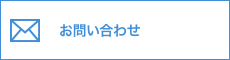 お問い合わせ